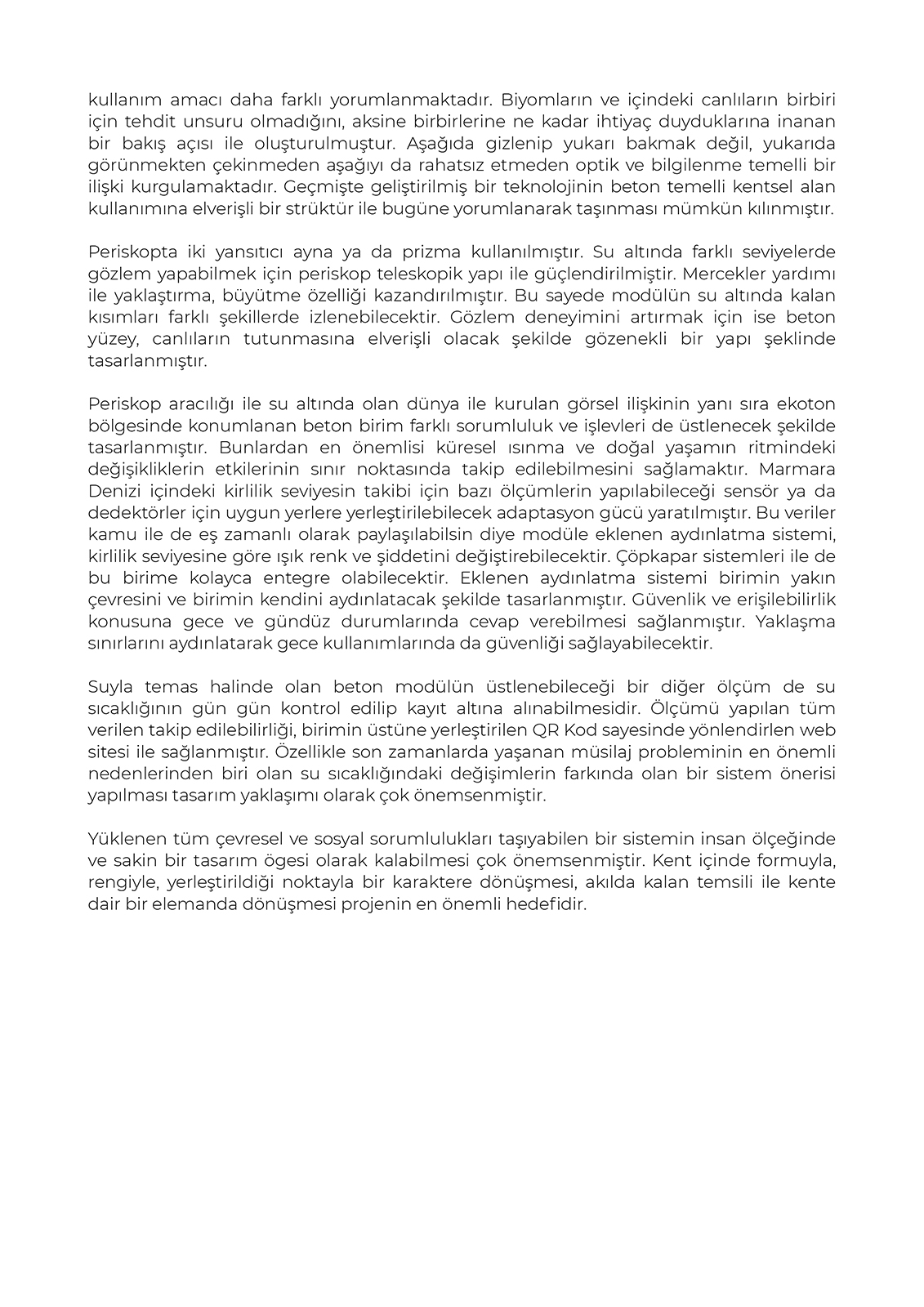 kullanım amacı daha farklı yorumlanmaktadır. Biyomların ve içindeki canlıların birbiri için tehdit unsuru olmadığını, aksine birbirlerine ne kadar ihtiyaç duyduklarına inanan bir bakış açısı ile oluşturulmuştur. Aşağıda gizlenip yukarı bakmak değil, yukarıda görünmekten çekinmeden aşağıyı da rahatsız etmeden optik ve bilgilenme temelli bir ilişki kurgulamaktadır. Geçmişte geliştirilmiş bir teknolojinin beton temelli kentsel alan kullanımına elverişli bir strüktür ile bugüne yorumlanarak taşınması mümkün kılınmıştır.

Periskopta iki yansıtıcı ayna ya da prizma kullanılmıştır. Su altında farklı seviyelerde gözlem yapabilmek için periskop teleskopik yapı ile güçlendirilmiştir. Mercekler yardımı ile yaklaştırma, büyütme özelliği kazandırılmıştır. Bu sayede modülün su altında kalan kısımları farklı şekillerde izlenebilecektir. Gözlem deneyimini artırmak için ise beton yüzey, canlıların tutunmasına elverişli olacak şekilde gözenekli bir yapı şeklinde tasarlanmıştır.

Periskop aracılığı ile su altında olan dünya ile kurulan görsel ilişkinin yanı sıra ekoton bölgesinde konumlanan beton birim farklı sorumluluk ve işlevleri de üstlenecek şekilde tasarlanmıştır. Bunlardan en önemlisi küresel ısınma ve doğal yaşamın ritmindeki değişikliklerin etkilerinin sınır noktasında takip edilebilmesini sağlamaktır. Marmara Denizi içindeki kirlilik seviyesin takibi için bazı ölçümlerin yapılabileceği sensör ya da dedektörler için uygun yerlere yerleştirilebilecek adaptasyon gücü yaratılmıştır. Bu veriler kamu ile de eş zamanlı olarak paylaşılabilsin diye modüle eklenen aydınlatma sistemi, kirlilik seviyesine göre ışık renk ve şiddetini değiştirebilecektir. Çöpkapar sistemleri ile de bu birime kolayca entegre olabilecektir. Eklenen aydınlatma sistemi birimin yakın çevresini ve birimin kendini aydınlatacak şekilde tasarlanmıştır. Güvenlik ve erişilebilirlik konusuna gece ve gündüz durumlarında cevap verebilmesi sağlanmıştır. Yaklaşma sınırlarını aydınlatarak gece kullanımlarında da güvenliği sağlayabilecektir.

Suyla temas halinde olan beton modülün üstlenebileceği bir diğer ölçüm de su sıcaklığının gün gün kontrol edilip kayıt altına alınabilmesidir. Ölçümü yapılan tüm verilen takip edilebilirliği, birimin üstüne yerleştirilen QR Kod sayesinde yönlendirlen web sitesi ile sağlanmıştır. Özellikle son zamanlarda yaşanan müsilaj probleminin en önemli nedenlerinden biri olan su sıcaklığındaki değişimlerin farkında olan bir sistem önerisi yapılması tasarım yaklaşımı olarak çok önemsenmiştir.

Yüklenen tüm çevresel ve sosyal sorumlulukları taşıyabilen bir sistemin insan ölçeğinde ve sakin bir tasarım ögesi olarak kalabilmesi çok önemsenmiştir. Kent içinde formuyla, rengiyle, yerleştirildiği noktayla bir karaktere dönüşmesi, akılda kalan temsili ile kente dair bir elemanda dönüşmesi projenin en önemli hedefidir.